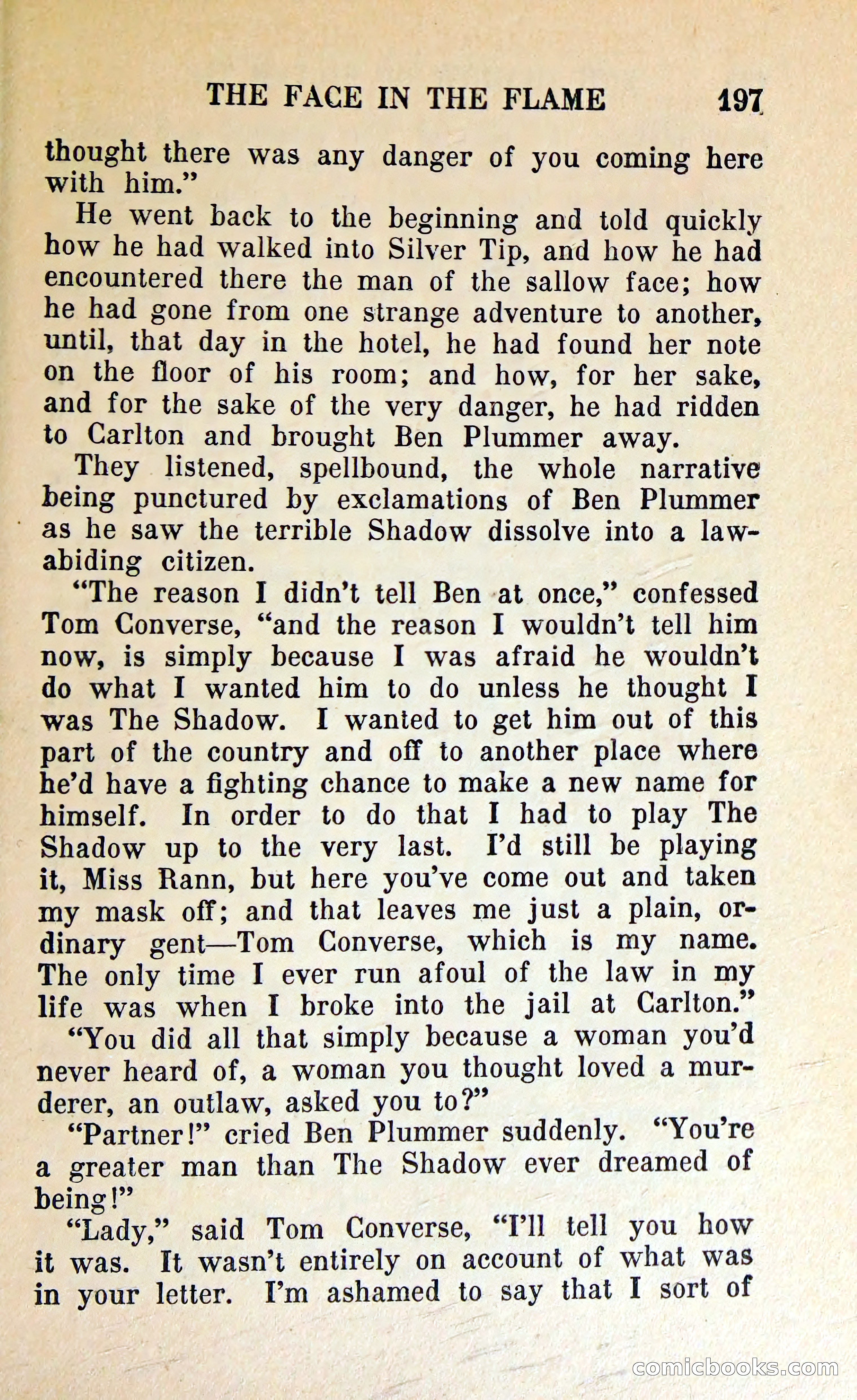 THE FACE IN THE FLAME 197

thought there was any danger of you coming here with him."

He went back to the beginning and told quickly how he had walked into Silver Tip, and how he had encountered there the man of the sallow face; how he had gone from one strange adventure to another, until, that day in the hotel, he had found her note on the floor of his room; and how, for her sake, and for the sake of the very danger, he had ridden to Carlton and brought Ben Plummer away.

They listened, spellbound, the whole narrative being punctured by exclamations of Ben Plummer as he saw the terrible Shadow dissolve into a law-abiding citizen.

"The reason I didn't tell Ben at once," confessed Tom Converse, "and the reason I wouldn't tell him now, is simply because I was afraid he wouldn't do what I wanted him to do unless he thought I was The Shadow. I wanted to get him out of this part of the country and off to another place where he'd have a fighting chance to make a new name for himself. In order to do that I had to play The Shadow up to the very last. I'd still be playing it, Miss Rann, but here you've come out and taken my mask off; and that leaves me just a plain, ordinary gent—Tom Converse, which is my name. The only time I ever run afoul of the law in my life was when I broke into the jail at Carlton."

"You did all that simply because a woman you'd never heard of, a woman you thought loved a murderer, an outlaw, asked you to?"

"Partner!" cried Ben Plummer suddenly. "You're a greater man than The Shadow ever dreamed of being!"

"Lady," said Tom Converse, "I'll tell you how it was. It wasn't entirely on account of what was in your letter. I'm ashamed to say that I sort of

comicbooks.com